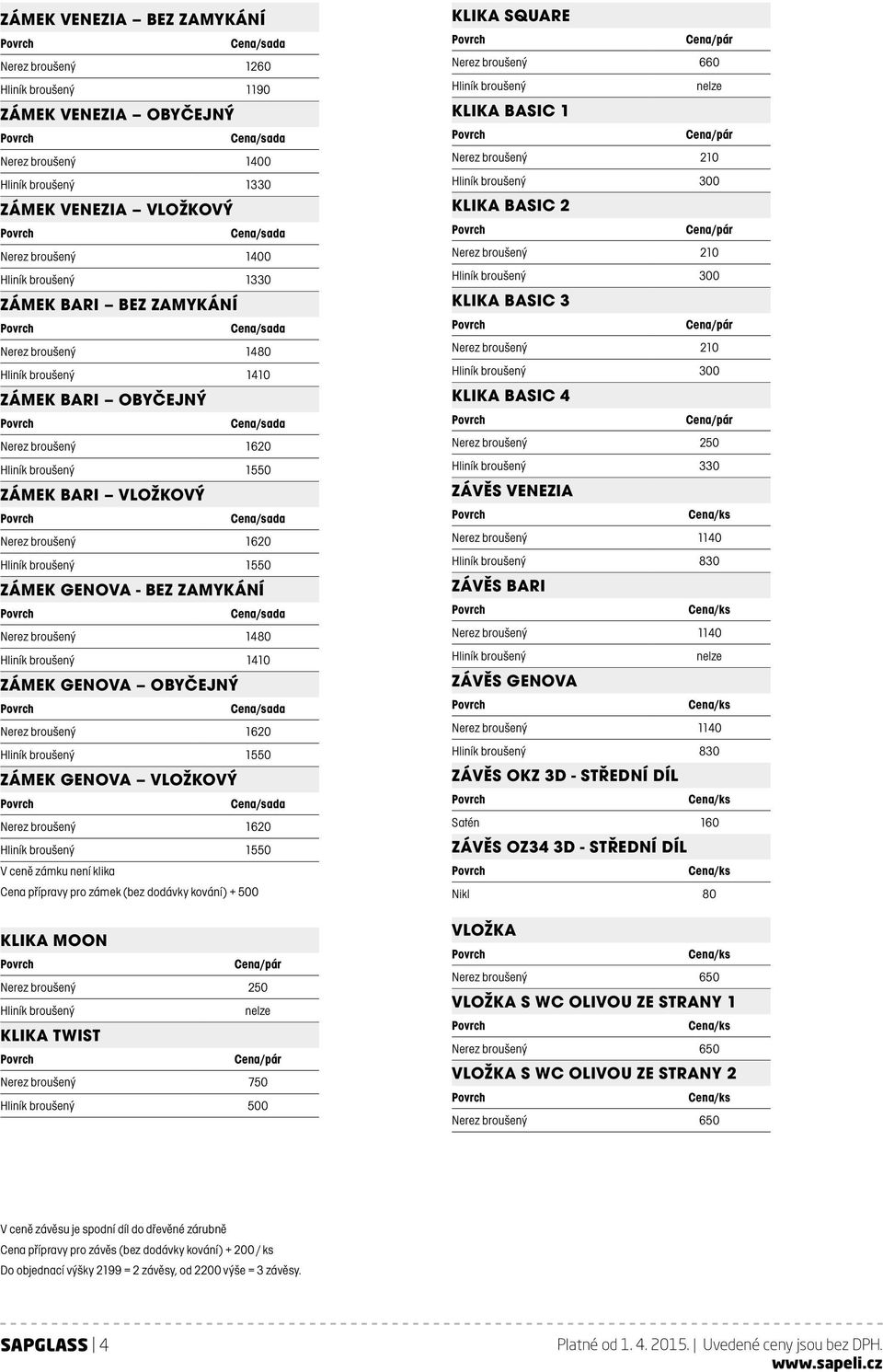 ZÁMEK VENEZIA – BEZ ZAMYKÁNÍ

| Povrch | Cena/sada |
|---|---|
| Nerez broušený | 1260 |
| Hliník broušený | 1190 |

ZÁMEK VENEZIA – OBYČEJNÝ

| Povrch | Cena/sada |
|---|---|
| Nerez broušený | 1400 |
| Hliník broušený | 1330 |

ZÁMEK VENEZIA – VLOŽKOVÝ

| Povrch | Cena/sada |
|---|---|
| Nerez broušený | 1400 |
| Hliník broušený | 1330 |

ZÁMEK BARI – BEZ ZAMYKÁNÍ

| Povrch | Cena/sada |
|---|---|
| Nerez broušený | 1480 |
| Hliník broušený | 1410 |

ZÁMEK BARI – OBYČEJNÝ

| Povrch | Cena/sada |
|---|---|
| Nerez broušený | 1620 |
| Hliník broušený | 1550 |

ZÁMEK BARI – VLOŽKOVÝ

| Povrch | Cena/sada |
|---|---|
| Nerez broušený | 1620 |
| Hliník broušený | 1550 |

ZÁMEK GENOVA - BEZ ZAMYKÁNÍ

| Povrch | Cena/sada |
|---|---|
| Nerez broušený | 1480 |
| Hliník broušený | 1410 |

ZÁMEK GENOVA – OBYČEJNÝ

| Povrch | Cena/sada |
|---|---|
| Nerez broušený | 1620 |
| Hliník broušený | 1550 |

ZÁMEK GENOVA – VLOŽKOVÝ

| Povrch | Cena/sada |
|---|---|
| Nerez broušený | 1620 |
| Hliník broušený | 1550 |

V ceně zámku není klika
Cena přípravy pro zámek (bez dodávky kování) + 500

KLIKA MOON

| Povrch | Cena/pár |
|---|---|
| Nerez broušený | 250 |
| Hliník broušený | nelze |

KLIKA TWIST

| Povrch | Cena/pár |
|---|---|
| Nerez broušený | 750 |
| Hliník broušený | 500 |

KLIKA SQUARE

| Povrch | Cena/pár |
|---|---|
| Nerez broušený | 660 |
| Hliník broušený | nelze |

KLIKA BASIC 1

| Povrch | Cena/pár |
|---|---|
| Nerez broušený | 210 |
| Hliník broušený | 300 |

KLIKA BASIC 2

| Povrch | Cena/pár |
|---|---|
| Nerez broušený | 210 |
| Hliník broušený | 300 |

KLIKA BASIC 3

| Povrch | Cena/pár |
|---|---|
| Nerez broušený | 210 |
| Hliník broušený | 300 |

KLIKA BASIC 4

| Povrch | Cena/pár |
|---|---|
| Nerez broušený | 250 |
| Hliník broušený | 330 |

ZÁVĚS VENEZIA

| Povrch | Cena/ks |
|---|---|
| Nerez broušený | 1140 |
| Hliník broušený | 830 |

ZÁVĚS BARI

| Povrch | Cena/ks |
|---|---|
| Nerez broušený | 1140 |
| Hliník broušený | nelze |

ZÁVĚS GENOVA

| Povrch | Cena/ks |
|---|---|
| Nerez broušený | 1140 |
| Hliník broušený | 830 |

ZÁVĚS OKZ 3D - STŘEDNÍ DÍL

| Povrch | Cena/ks |
|---|---|
| Satén | 160 |

ZÁVĚS OZ34 3D - STŘEDNÍ DÍL

| Povrch | Cena/ks |
|---|---|
| Nikl | 80 |

VLOŽKA

| Povrch | Cena/ks |
|---|---|
| Nerez broušený | 650 |

VLOŽKA S WC OLIVOU ZE STRANY 1

| Povrch | Cena/ks |
|---|---|
| Nerez broušený | 650 |

VLOŽKA S WC OLIVOU ZE STRANY 2

| Povrch | Cena/ks |
|---|---|
| Nerez broušený | 650 |

V ceně závěsu je spodní díl do dřevěné zárubně
Cena přípravy pro závěs (bez dodávky kování) + 200 / ks
Do objednací výšky 2199 = 2 závěsy, od 2200 výše = 3 závěsy.

SAPGLASS | 4

Platné od 1. 4. 2015. | Uvedené ceny jsou bez DPH.
www.sapeli.cz